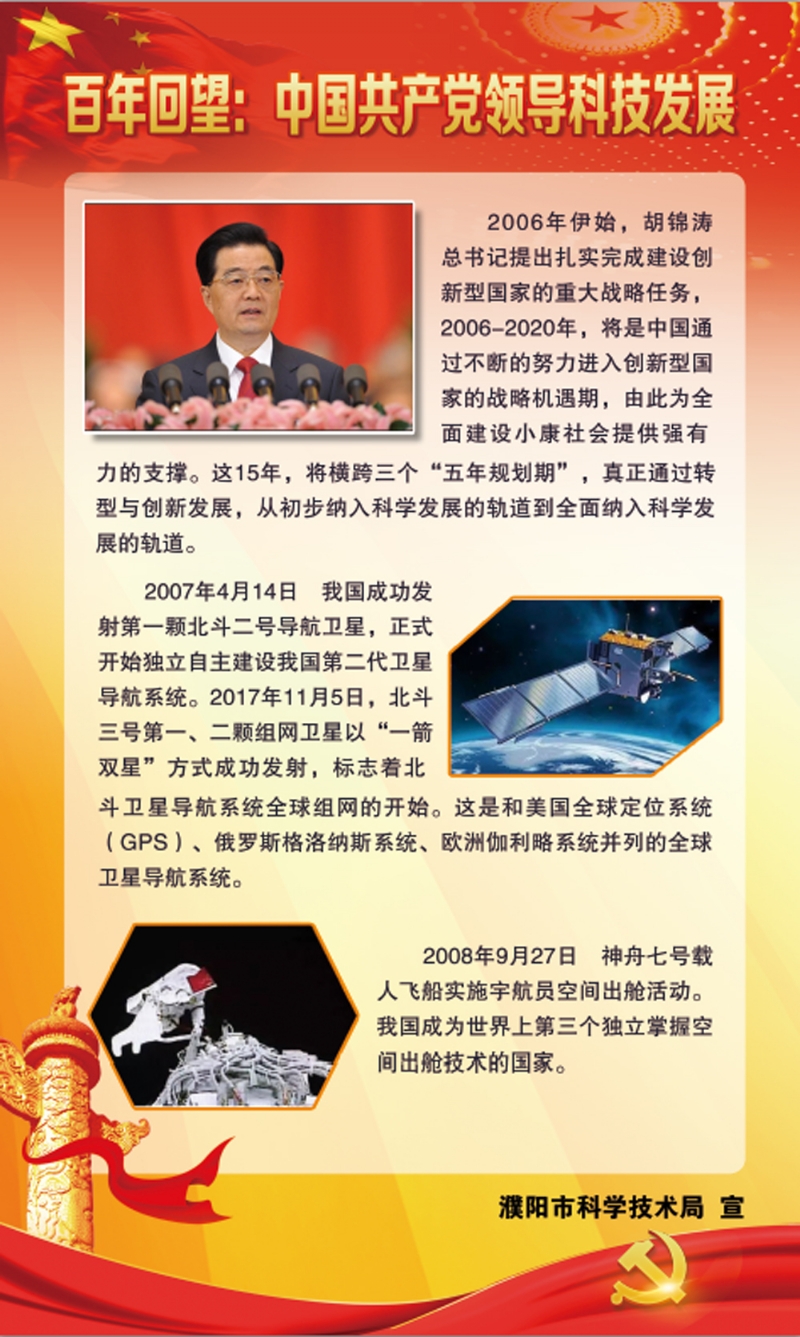 百年回望：中国共产党领导科技发展

2006年伊始，胡锦涛总书记提出扎实完成建设创新型国家的重大战略任务，2006-2020年，将是中国通过不断的努力进入创新型国家的战略机遇期，由此为全面建设小康社会提供强有力的支撑。这15年，将横跨三个“五年规划期”，真正通过转型与创新发展，从初步纳入科学发展的轨道到全面纳入科学发展的轨道。

2007年4月14日 我国成功发射第一颗北斗二号导航卫星，正式开始独立自主建设我国第二代卫星导航系统。2017年11月5日，北斗三号第一、二颗组网卫星以“一箭双星”方式成功发射，标志着北斗卫星导航系统全球组网的开始。这是和美国全球定位系统（GPS）、俄罗斯格洛纳斯系统、欧洲伽利略系统并列的全球卫星导航系统。

2008年9月27日 神舟七号载人飞船实施宇航员空间出舱活动。我国成为世界上第三个独立掌握空间出舱技术的国家。

濮阳市科学技术局 宣